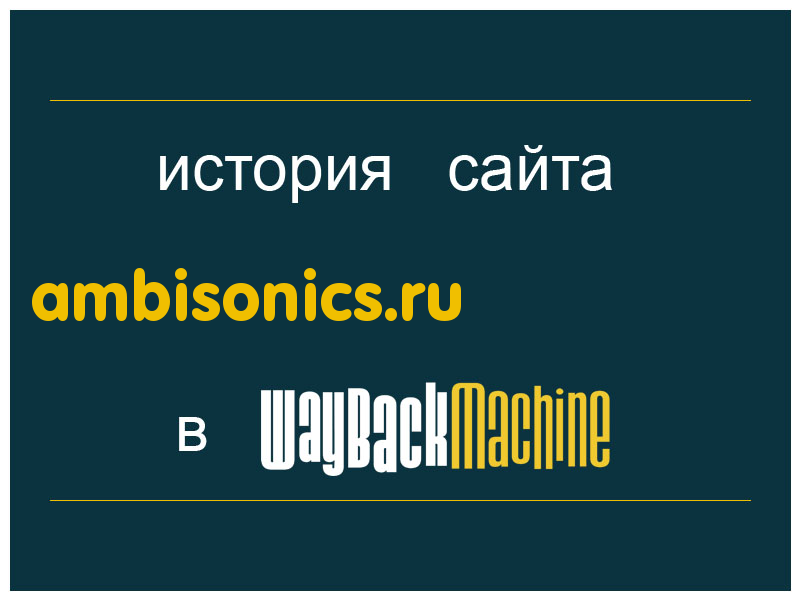 история сайта

ambisonics.ru

в WayBackMachine